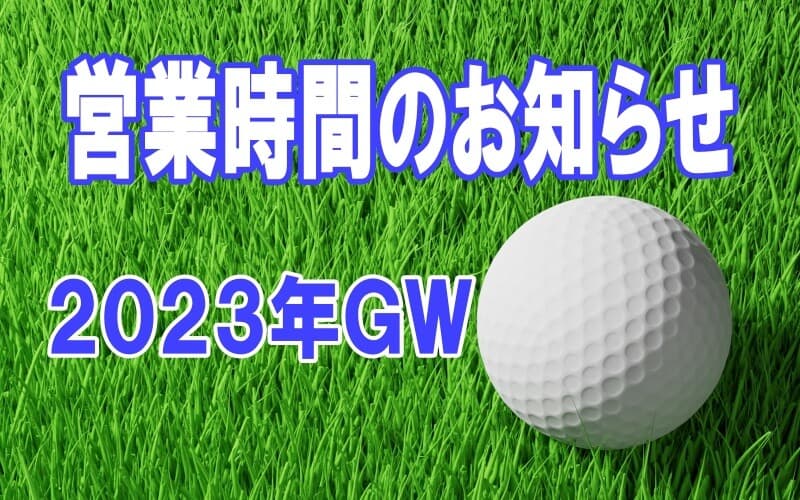 営業時間のお知らせ

2023年GW